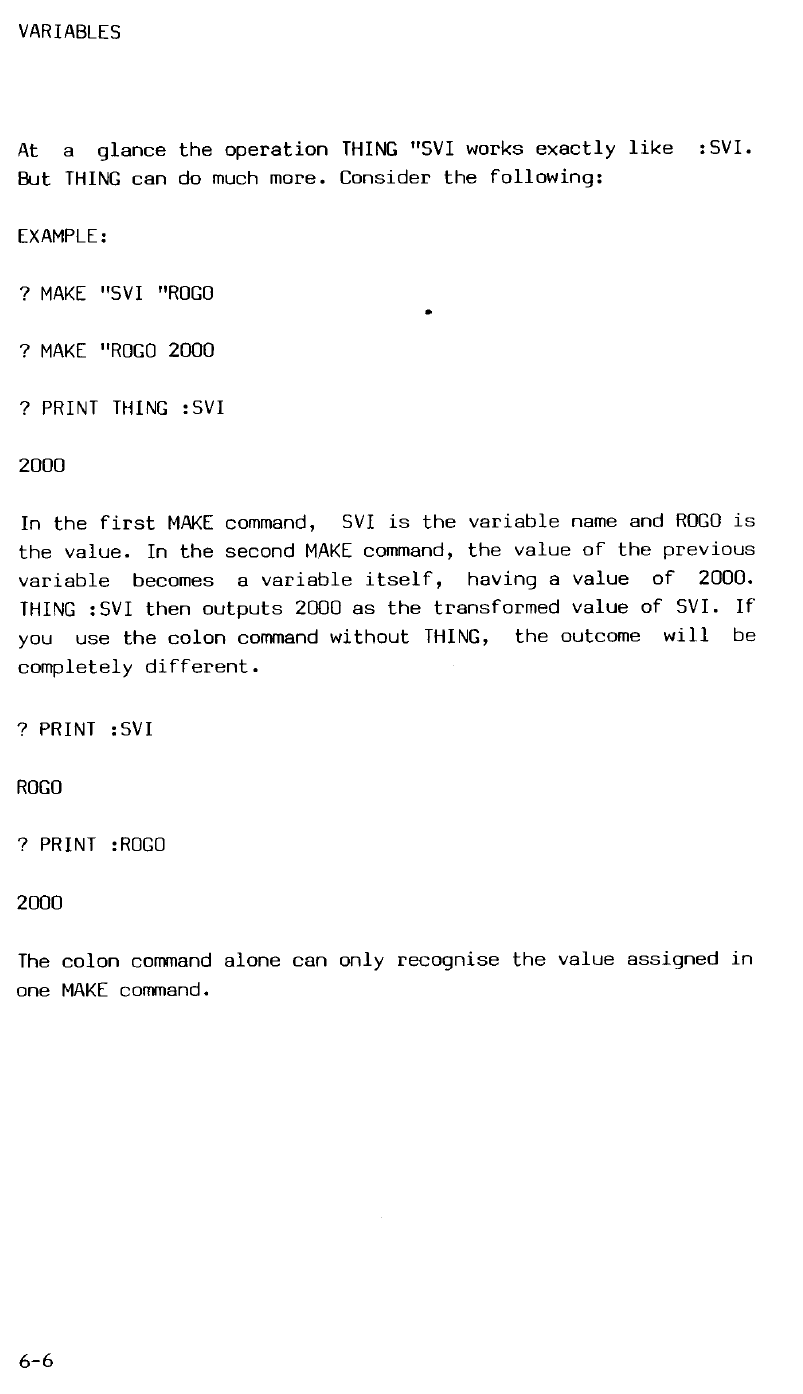 VARIABLES

At a glance the operation THING "SVI works exactly like :SVI. But THING can do much more. Consider the following:

EXAMPLE:

? MAKE "SVI "ROGO

? MAKE "ROGO 2000

? PRINT THING :SVI

2000

In the first MAKE command, SVI is the variable name and ROGO is the value. In the second MAKE command, the value of the previous variable becomes a variable itself, having a value of 2000. THING :SVI then outputs 2000 as the transformed value of SVI. If you use the colon command without THING, the outcome will be completely different.

? PRINT :SVI

ROGO

? PRINT :ROGO

2000

The colon command alone can only recognise the value assigned in one MAKE command.

6-6